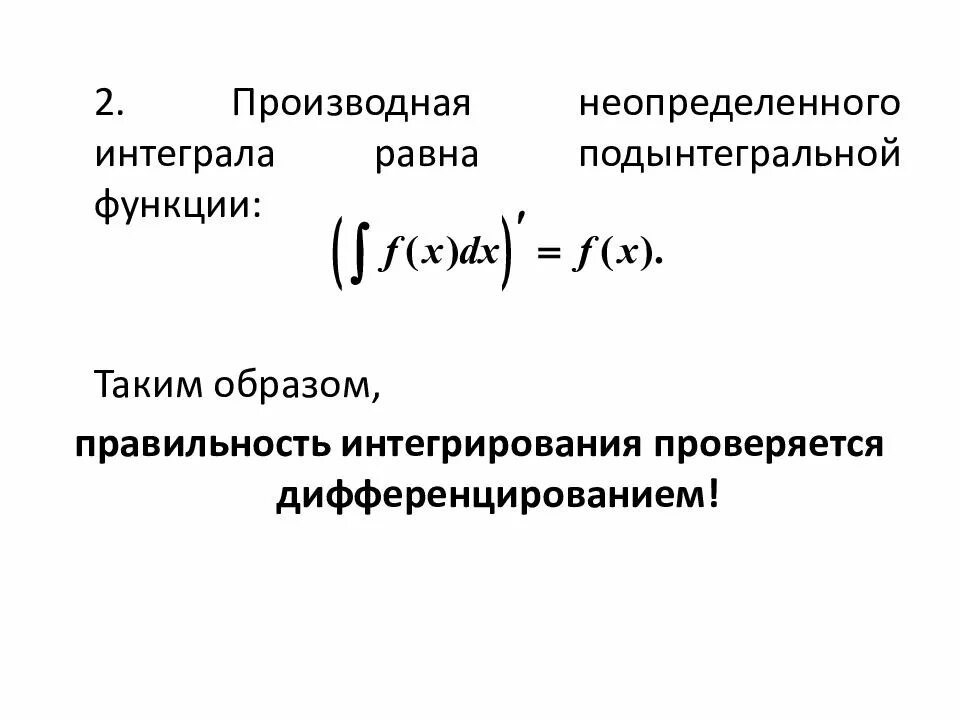 2. Производная неопределенного интеграла равна подынтегральной функции:

$\left(\int f(x)dx\right)' = f(x).$

Таким образом,

правильность интегрирования проверяется дифференцированием!